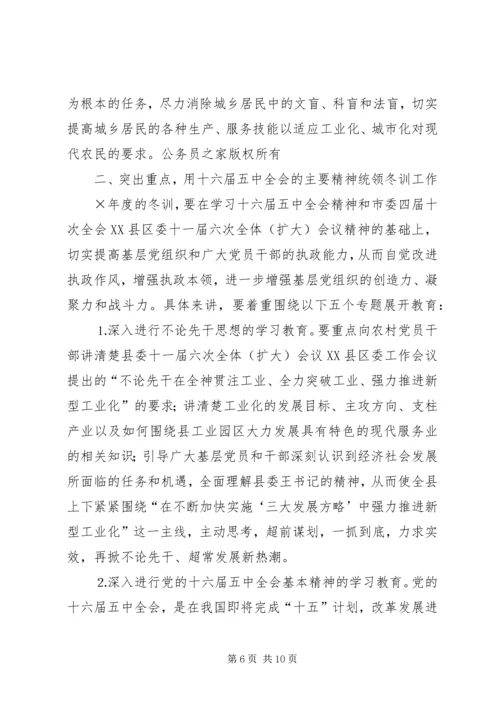 为根本的任务，尽力消除城乡居民中的文盲、科盲和法盲，切实提高城乡居民的各种生产、服务技能以适应工业化、城市化对现代农民的要求。公务员之家版权所有

二、突出重点，用十六届五中全会的主要精神统领冬训工作

×年度的冬训，要在学习十六届五中全会精神和市委四届十次全会XX县区委十一届六次全体（扩大）会议精神的基础上，切实提高基层党组织和广大党员干部的执政能力，从而自觉改进执政作风，增强执政本领，进一步增强基层党组织的创造力、凝聚力和战斗力。具体来讲，要着重围绕以下五个专题展开教育：

1.深入进行不论先干思想的学习教育。要重点向农村党员干部讲清楚县委十一届六次全体（扩大）会议XX县区委工作会议提出的“不论先干在全神贯注工业、全力突破工业、强力推进新型工业化”的要求；讲清楚工业化的发展目标、主攻方向、支柱产业以及如何围绕县工业园区大力发展具有特色的现代服务业的相关知识；引导广大基层党员和干部深刻认识到经济社会发展所面临的任务和机遇，全面理解县委王书记的精神，从而使全县上下紧紧围绕“在不断加快实施‘三大发展方略’中强力推进新型工业化”这一主线，主动思考，超前谋划，一抓到底，力求实效，再掀不论先干、超常发展新热潮。

2.深入进行党的十六届五中全会基本精神的学习教育。党的十六届五中全会，是在我国即将完成“十五”计划，改革发展进

第6页 共10页